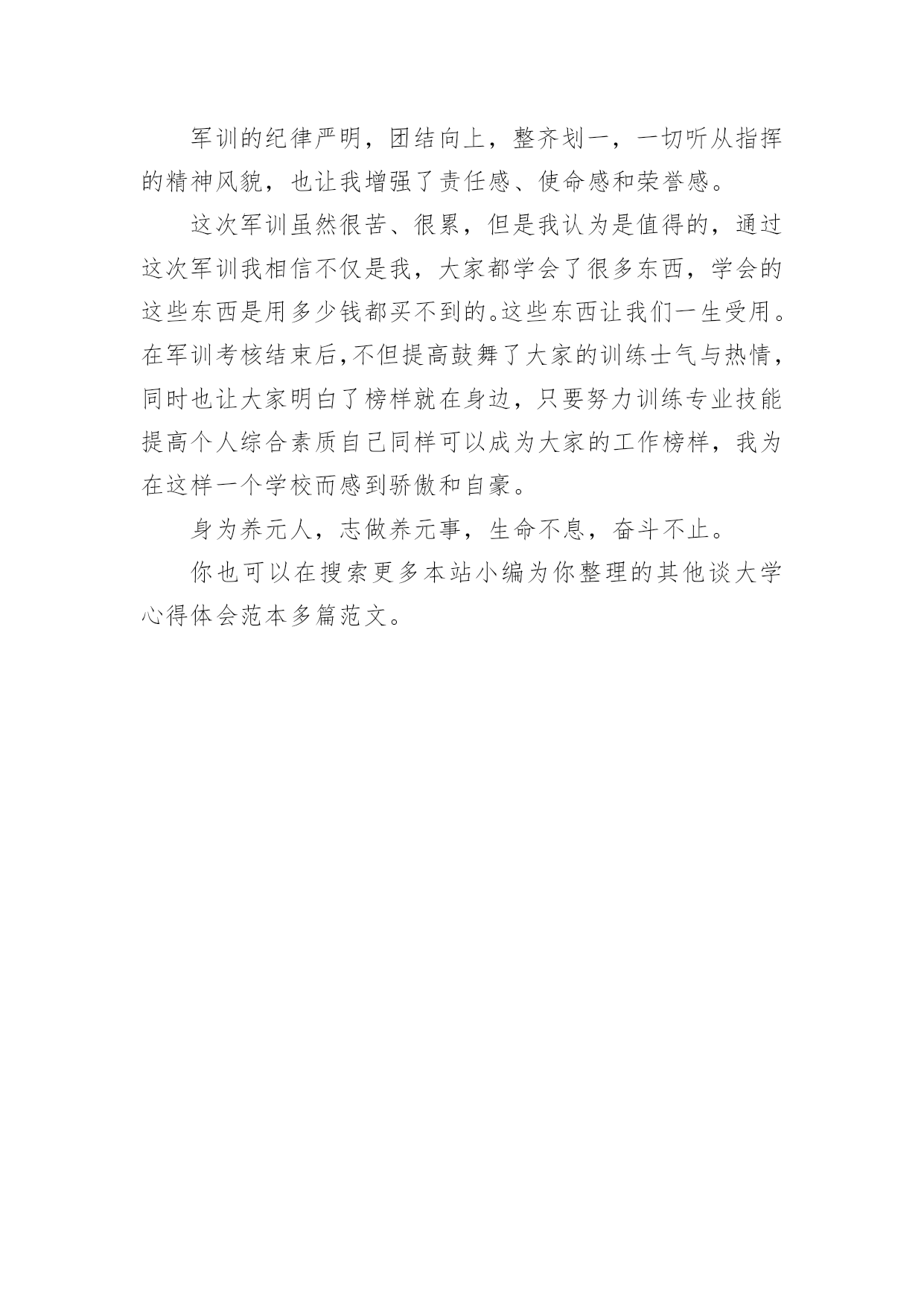 军训的纪律严明，团结向上，整齐划一，一切听从指挥的精神风貌，也让我增强了责任感、使命感和荣誉感。

这次军训虽然很苦、很累，但是我认为是值得的，通过这次军训我相信不仅是我，大家都学会了很多东西，学会的这些东西是用多少钱都买不到的。这些东西让我们一生受用。在军训考核结束后，不但提高鼓舞了大家的训练士气与热情，同时也让大家明白了榜样就在身边，只要努力训练专业技能提高个人综合素质自己同样可以成为大家的工作榜样，我为在这样一个学校而感到骄傲和自豪。

身为养元人，志做养元事，生命不息，奋斗不止。

你也可以在搜索更多本站小编为你整理的其他谈大学心得体会范本多篇范文。